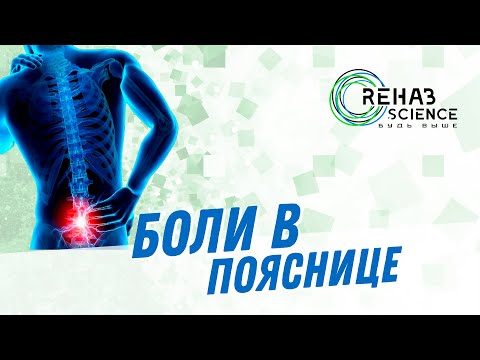 REHAB
SCIENCE
БУДЬ ВЫШЕ

БОЛИ В
ПОЯСНИЦЕ